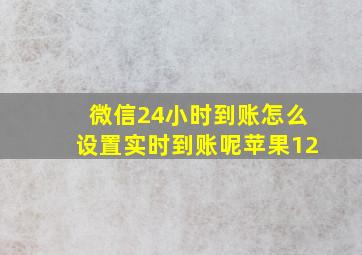 微信24小时到账怎么设置实时到账呢苹果12